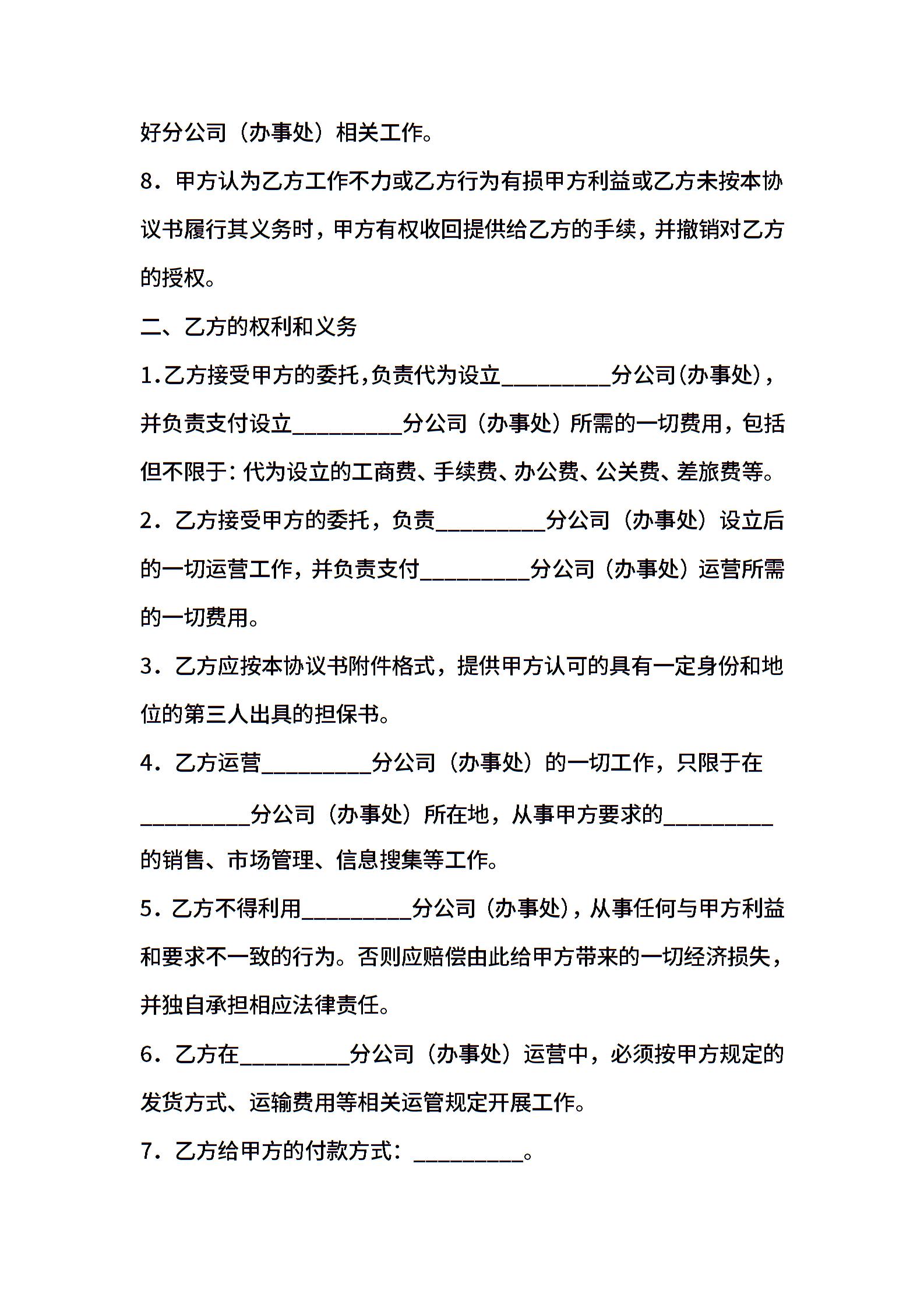 好分公司（办事处）相关工作。

8．甲方认为乙方工作不力或乙方行为有损甲方利益或乙方未按本协议书履行其义务时，甲方有权收回提供给乙方的手续，并撤销对乙方的授权。

二、乙方的权利和义务

1.乙方接受甲方的委托,负责代为设立__________分公司(办事处)，并负责支付设立__________分公司（办事处）所需的一切费用，包括但不限于：代为设立的工商费、手续费、办公费、公关费、差旅费等。

2．乙方接受甲方的委托，负责__________分公司（办事处）设立后的一切运营工作，并负责支付__________分公司（办事处）运营所需的一切费用。

3．乙方应按本协议书附件格式，提供甲方认可的具有一定身份和地位的第三人出具的担保书。

4．乙方运营__________分公司（办事处）的一切工作，只限于在__________分公司（办事处）所在地，从事甲方要求的__________的销售、市场管理、信息搜集等工作。

5．乙方不得利用__________分公司（办事处），从事任何与甲方利益和要求不一致的行为。否则应赔偿由此给甲方带来的一切经济损失，并独自承担相应法律责任。

6．乙方在__________分公司（办事处）运营中，必须按甲方规定的发货方式、运输费用等相关运管规定开展工作。

7．乙方给甲方的付款方式：__________。